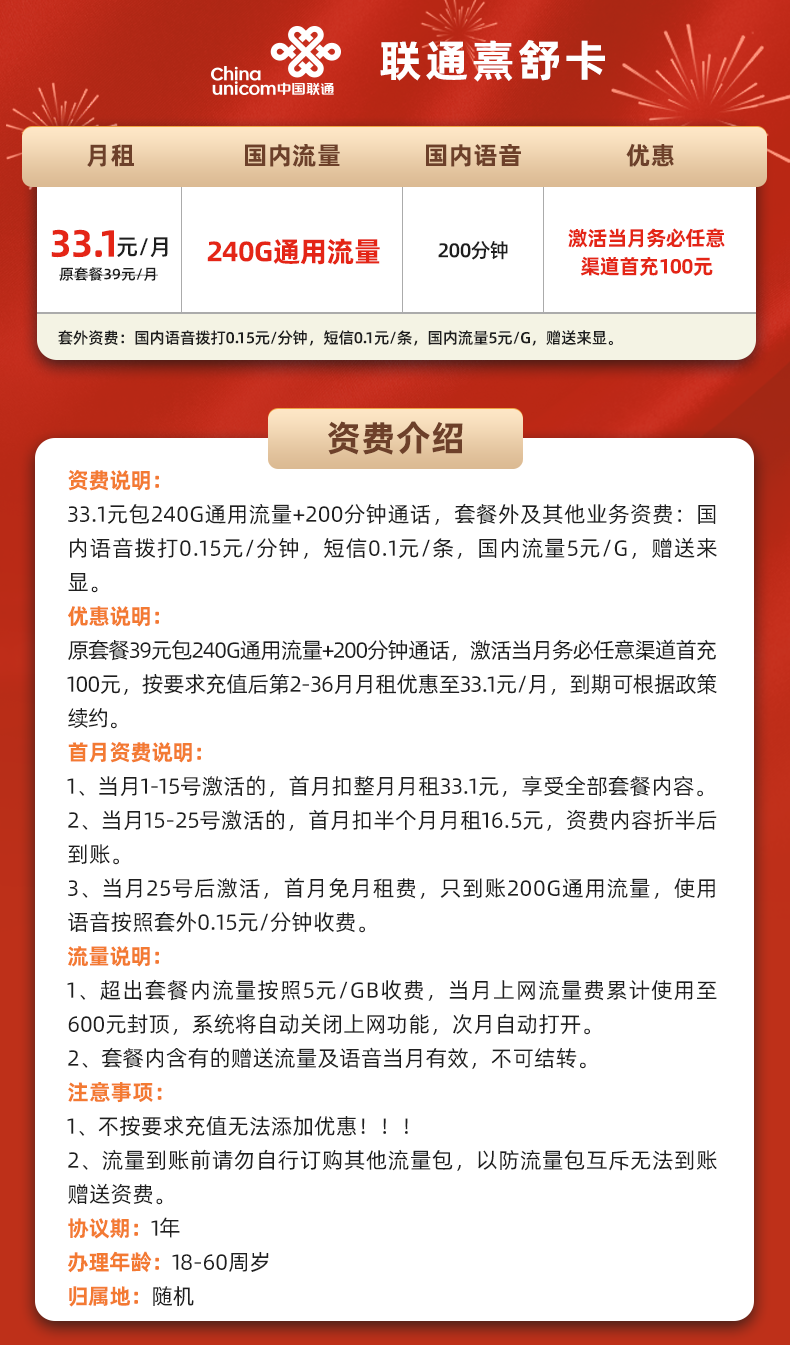 China unicom中国联通

联通熹舒卡

| 月租 | 国内流量 | 国内语音 | 优惠 |
|---|---|---|---|
| 33.1元/月 原套餐39元/月 | 240G通用流量 | 200分钟 | 激活当月务必任意渠道首充100元 |

套外资费：国内语音拨打0.15元/分钟，短信0.1元/条，国内流量5元/G，赠送来显。

资费介绍

资费说明：
33.1元包240G通用流量+200分钟通话，套餐外及其他业务资费：国内语音拨打0.15元/分钟，短信0.1元/条，国内流量5元/G，赠送来显。

优惠说明：
原套餐39元包240G通用流量+200分钟通话，激活当月务必任意渠道首充100元，按要求充值后第2-36月月租优惠至33.1元/月，到期可根据政策续约。

首月资费说明：
1、当月1-15号激活的，首月扣整月月租33.1元，享受全部套餐内容。
2、当月15-25号激活的，首月扣半个月月租16.5元，资费内容折半后到账。
3、当月25号后激活，首月免月租费，只到账200G通用流量，使用语音按照套外0.15元/分钟收费。

流量说明：
1、超出套餐内流量按照5元/GB收费，当月上网流量费累计使用至600元封顶，系统将自动关闭上网功能，次月自动打开。
2、套餐内含有的赠送流量及语音当月有效，不可结转。

注意事项：
1、不按要求充值无法添加优惠！！！
2、流量到账前请勿自行订购其他流量包，以防流量包互斥无法到账赠送资费。

协议期：1年
办理年龄：18-60周岁
归属地：随机